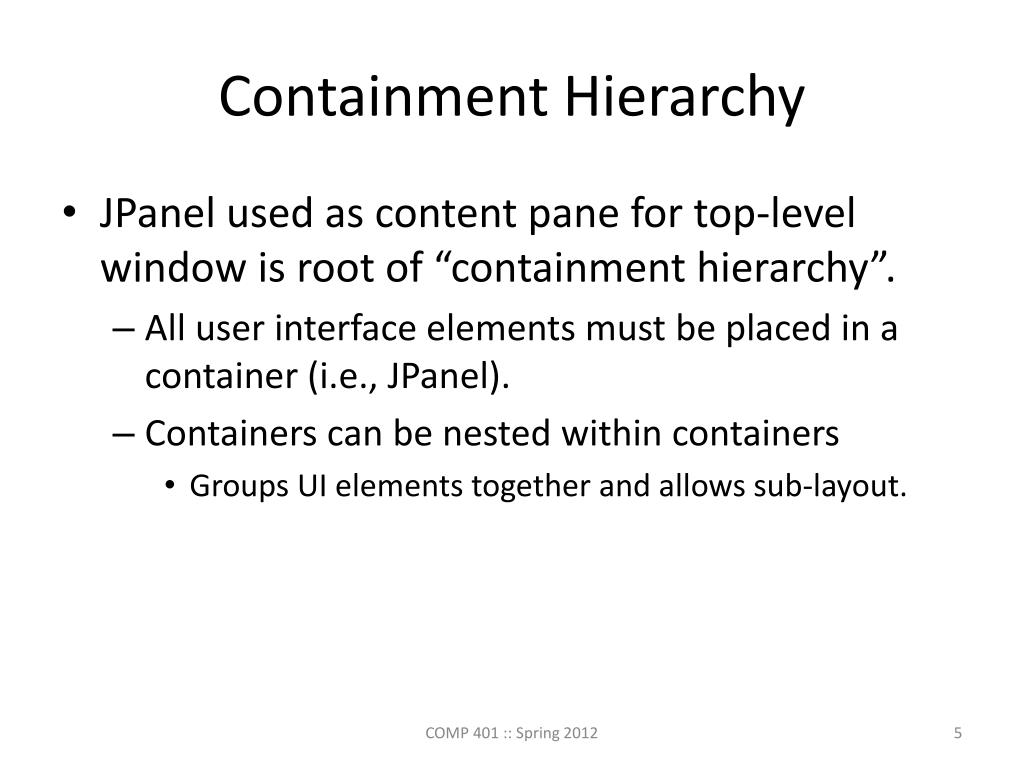 Containment Hierarchy

• JPanel used as content pane for top-level window is root of “containment hierarchy”.
– All user interface elements must be placed in a container (i.e., JPanel).
– Containers can be nested within containers
• Groups UI elements together and allows sub-layout.

COMP 401 :: Spring 2012

5